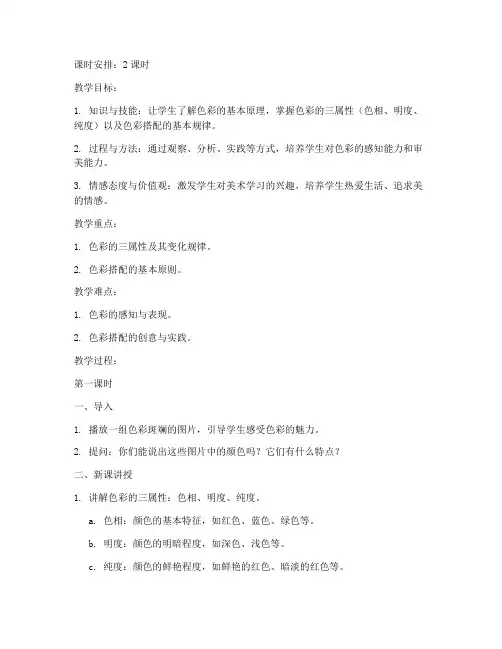 课时安排：2 课时

教学目标：

1. 知识与技能：让学生了解色彩的基本原理，掌握色彩的三属性（色相、明度、纯度）以及色彩搭配的基本规律。

2. 过程与方法：通过观察、分析、实践等方式，培养学生对色彩的感知能力和审美能力。

3. 情感态度与价值观：激发学生对美术学习的兴趣，培养学生热爱生活、追求美的情感。

教学重点：

1. 色彩的三属性及其变化规律。

2. 色彩搭配的基本原则。

教学难点：

1. 色彩的感知与表现。

2. 色彩搭配的创意与实践。

教学过程：

第一课时

一、导入

1. 播放一组色彩斑斓的图片，引导学生感受色彩的魅力。

2. 提问：你们能说出这些图片中的颜色吗？它们有什么特点？

二、新课讲授

1. 讲解色彩的三属性：色相、明度、纯度。

a. 色相：颜色的基本特征，如红色、蓝色、绿色等。

b. 明度：颜色的明暗程度，如深色、浅色等。

c. 纯度：颜色的鲜艳程度，如鲜艳的红色、暗淡的红色等。